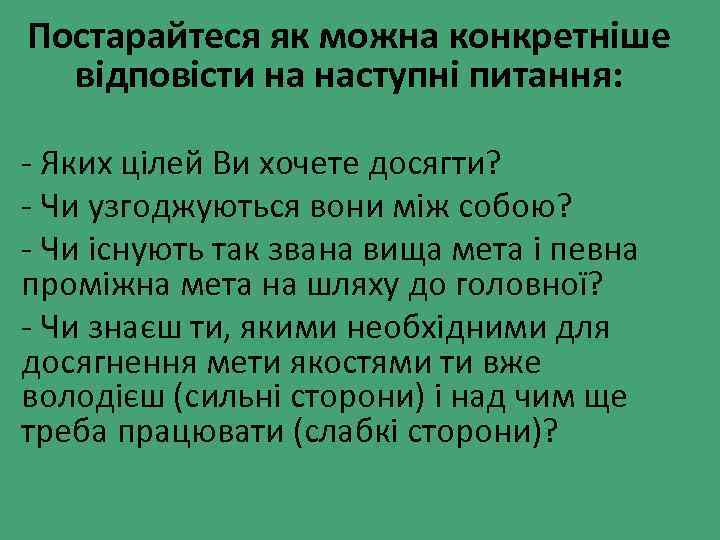 Постарайтеся як можна конкретніше відповісти на наступні питання:

- Яких цілей Ви хочете досягти?
- Чи узгоджуються вони між собою?
- Чи існують так звана вища мета і певна проміжна мета на шляху до головної?
- Чи знаєш ти, якими необхідними для досягнення мети якостями ти вже володієш (сильні сторони) і над чим ще треба працювати (слабкі сторони)?